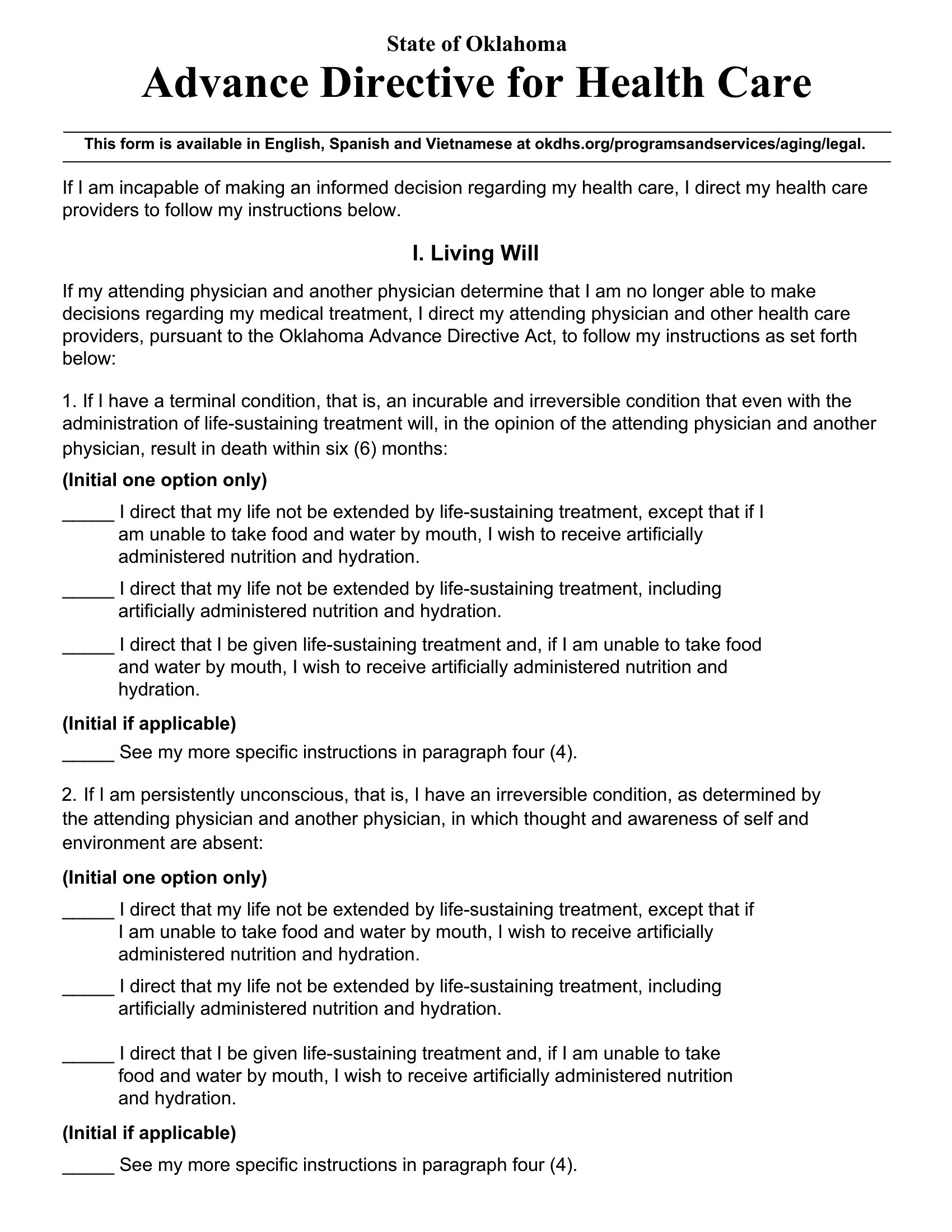 State of Oklahoma
Advance Directive for Health Care

This form is available in English, Spanish and Vietnamese at okdhs.org/programsandservices/aging/legal.

If I am incapable of making an informed decision regarding my health care, I direct my health care providers to follow my instructions below.

I. Living Will

If my attending physician and another physician determine that I am no longer able to make decisions regarding my medical treatment, I direct my attending physician and other health care providers, pursuant to the Oklahoma Advance Directive Act, to follow my instructions as set forth below:

1. If I have a terminal condition, that is, an incurable and irreversible condition that even with the administration of life-sustaining treatment will, in the opinion of the attending physician and another physician, result in death within six (6) months:

(Initial one option only)

_____ I direct that my life not be extended by life-sustaining treatment, except that if I am unable to take food and water by mouth, I wish to receive artificially administered nutrition and hydration.

_____ I direct that my life not be extended by life-sustaining treatment, including artificially administered nutrition and hydration.

_____ I direct that I be given life-sustaining treatment and, if I am unable to take food and water by mouth, I wish to receive artificially administered nutrition and hydration.

(Initial if applicable)

_____ See my more specific instructions in paragraph four (4).

2. If I am persistently unconscious, that is, I have an irreversible condition, as determined by the attending physician and another physician, in which thought and awareness of self and environment are absent:

(Initial one option only)

_____ I direct that my life not be extended by life-sustaining treatment, except that if I am unable to take food and water by mouth, I wish to receive artificially administered nutrition and hydration.

_____ I direct that my life not be extended by life-sustaining treatment, including artificially administered nutrition and hydration.

_____ I direct that I be given life-sustaining treatment and, if I am unable to take food and water by mouth, I wish to receive artificially administered nutrition and hydration.

(Initial if applicable)

_____ See my more specific instructions in paragraph four (4).